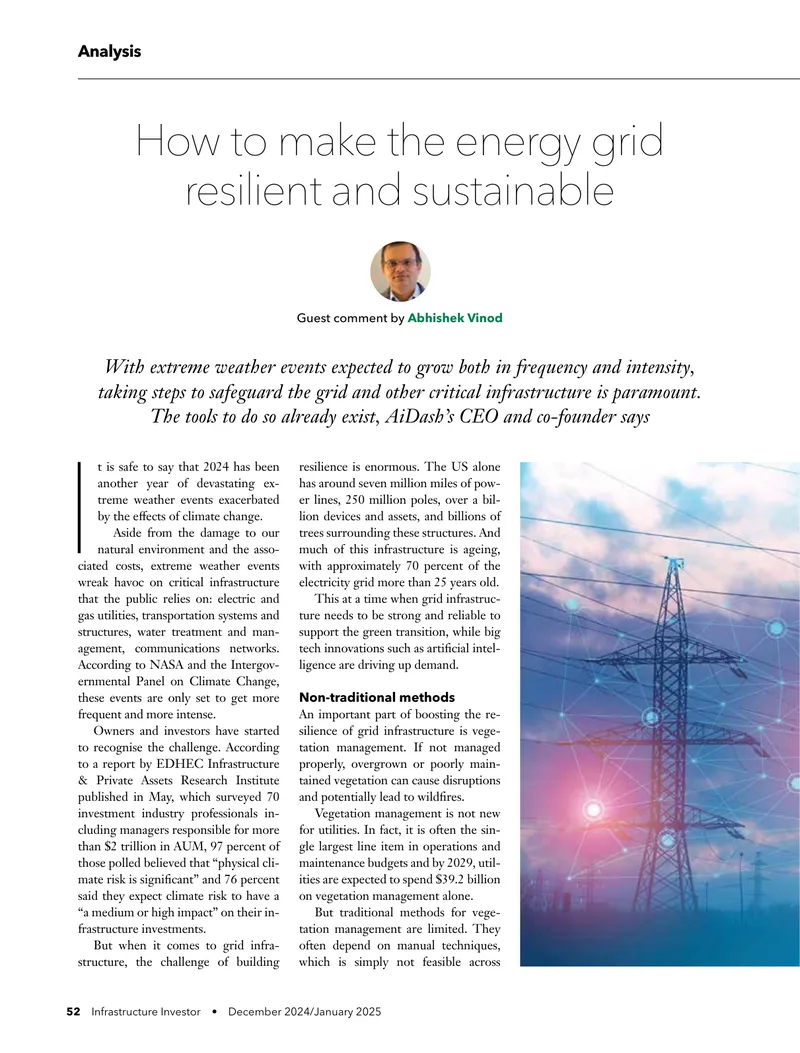 Analysis

How to make the energy grid resilient and sustainable

Guest comment by Abhishek Vinod

With extreme weather events expected to grow both in frequency and intensity, taking steps to safeguard the grid and other critical infrastructure is paramount. The tools to do so already exist, AiDash's CEO and co-founder says

It is safe to say that 2024 has been another year of devastating extreme weather events exacerbated by the effects of climate change.

Aside from the damage to our natural environment and the associated costs, extreme weather events wreak havoc on critical infrastructure that the public relies on: electric and gas utilities, transportation systems and structures, water treatment and management, communications networks. According to NASA and the Intergovernmental Panel on Climate Change, these events are only set to get more frequent and more intense.

Owners and investors have started to recognise the challenge. According to a report by EDHEC Infrastructure & Private Assets Research Institute published in May, which surveyed 70 investment industry professionals including managers responsible for more than $2 trillion in AUM, 97 percent of those polled believed that "physical climate risk is significant" and 76 percent said they expect climate risk to have a "a medium or high impact" on their infrastructure investments.

But when it comes to grid infrastructure, the challenge of building resilience is enormous. The US alone has around seven million miles of power lines, 250 million poles, over a billion devices and assets, and billions of trees surrounding these structures. And much of this infrastructure is ageing, with approximately 70 percent of the electricity grid more than 25 years old.

This at a time when grid infrastructure needs to be strong and reliable to support the green transition, while big tech innovations such as artificial intelligence are driving up demand.

Non-traditional methods
An important part of boosting the resilience of grid infrastructure is vegetation management. If not managed properly, overgrown or poorly maintained vegetation can cause disruptions and potentially lead to wildfires.

Vegetation management is not new for utilities. In fact, it is often the single largest line item in operations and maintenance budgets and by 2029, utilities are expected to spend $39.2 billion on vegetation management alone.

But traditional methods for vegetation management are limited. They often depend on manual techniques, which is simply not feasible across

52 Infrastructure Investor • December 2024/January 2025